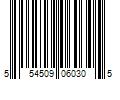 5 54509 06030 5